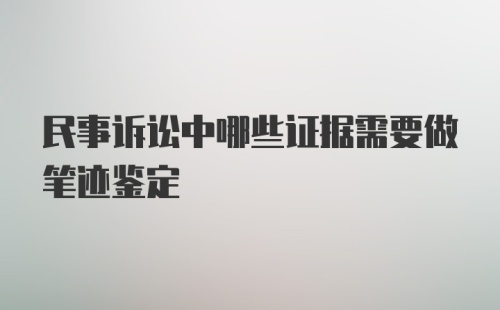 民事诉讼中哪些证据需要做笔迹鉴定